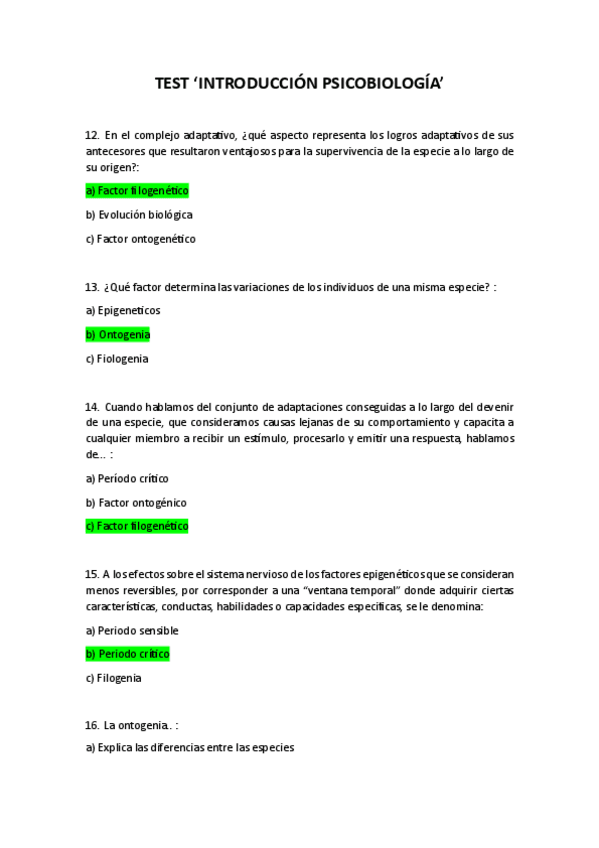 TEST ‘INTRODUCCIÓN PSICOBIOLOGÍA’

12. En el complejo adaptativo, ¿qué aspecto representa los logros adaptativos de sus antecesores que resultaron ventajosos para la supervivencia de la especie a lo largo de su origen?:

a) Factor filogenético

b) Evolución biológica

c) Factor ontogenético

13. ¿Qué factor determina las variaciones de los individuos de una misma especie? :

a) Epigeneticos

b) Ontogenia

c) Fiologenia

14. Cuando hablamos del conjunto de adaptaciones conseguidas a lo largo del devenir de una especie, que consideramos causas lejanas de su comportamiento y capacita a cualquier miembro a recibir un estímulo, procesarlo y emitir una respuesta, hablamos de... :

a) Período crítico

b) Factor ontogénico

c) Factor filogenético

15. A los efectos sobre el sistema nervioso de los factores epigenéticos que se consideran menos reversibles, por corresponder a una “ventana temporal” donde adquirir ciertas características, conductas, habilidades o capacidades específicas, se le denomina:

a) Periodo sensible

b) Periodo crítico

c) Filogenia

16. La ontogenia. :

a) Explica las diferencias entre las especies